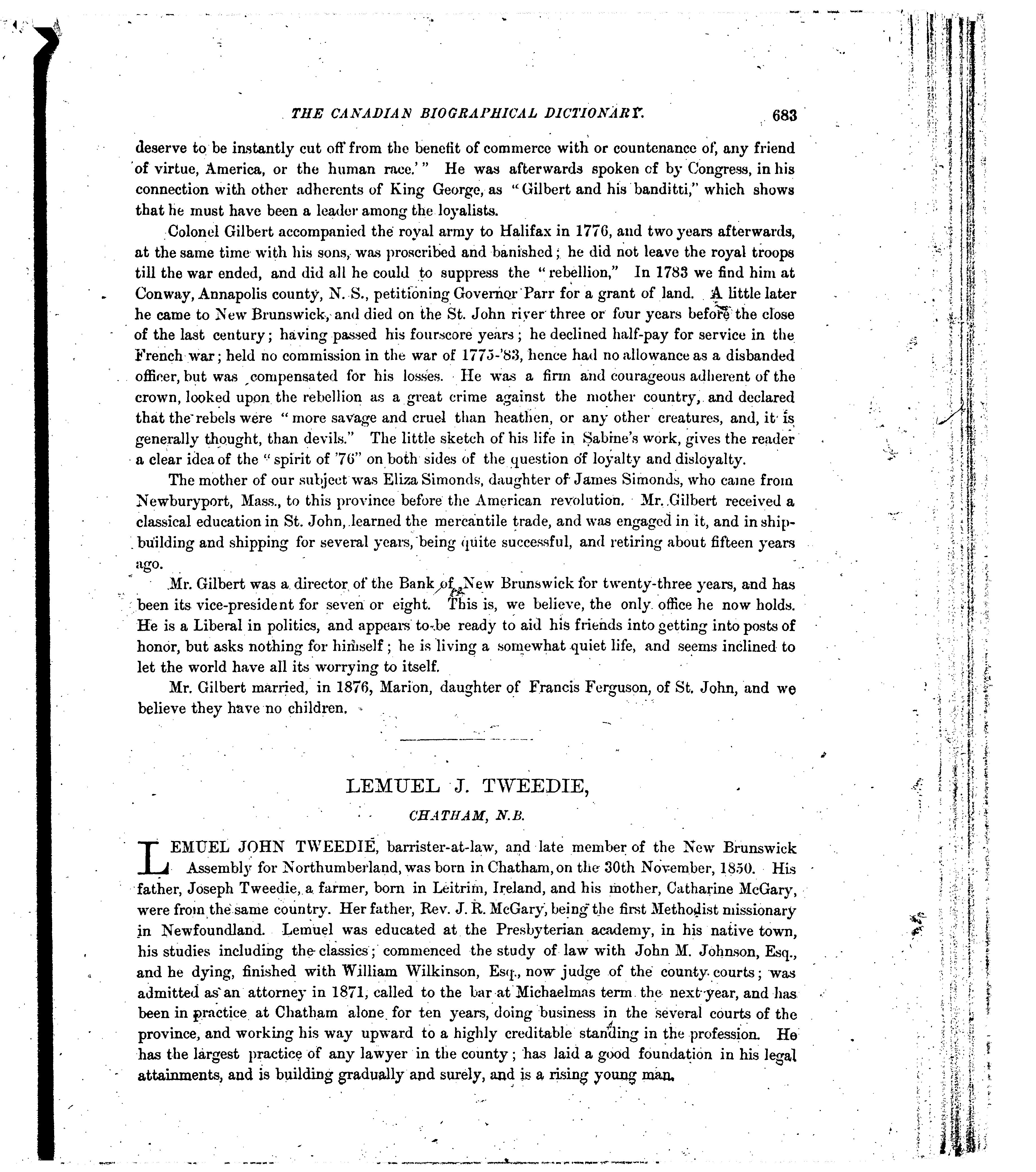 THE CANADIAN BIOGRAPHICAL DICTIONARY. 683

deserve to be instantly cut off from the benefit of commerce with or countenance of, any friend of virtue, America, or the human race.'" He was afterwards spoken of by Congress, in his connection with other adherents of King George, as "Gilbert and his banditti," which shows that he must have been a leader among the loyalists.

Colonel Gilbert accompanied the royal army to Halifax in 1776, and two years afterwards, at the same time with his sons, was proscribed and banished; he did not leave the royal troops till the war ended, and did all he could to suppress the "rebellion," In 1783 we find him at Conway, Annapolis county, N. S., petitioning Governor Parr for a grant of land. A little later he came to New Brunswick, and died on the St. John river three or four years before the close of the last century; having passed his fourscore years; he declined half-pay for service in the French war; held no commission in the war of 1775-'83, hence had no allowance as a disbanded officer, but was compensated for his losses. He was a firm and courageous adherent of the crown, looked upon the rebellion as a great crime against the mother country, and declared that the rebels were "more savage and cruel than heathen, or any other creatures, and, it is generally thought, than devils." The little sketch of his life in Sabine's work, gives the reader a clear idea of the "spirit of '76" on both sides of the question of loyalty and disloyalty.

The mother of our subject was Eliza Simonds, daughter of James Simonds, who came from Newburyport, Mass., to this province before the American revolution. Mr. Gilbert received a classical education in St. John, learned the mercantile trade, and was engaged in it, and in shipbuilding and shipping for several years, being quite successful, and retiring about fifteen years ago.

Mr. Gilbert was a director of the Bank of New Brunswick for twenty-three years, and has been its vice-president for seven or eight. This is, we believe, the only office he now holds. He is a Liberal in politics, and appears to be ready to aid his friends into getting into posts of honor, but asks nothing for himself; he is living a somewhat quiet life, and seems inclined to let the world have all its worrying to itself.

Mr. Gilbert married, in 1876, Marion, daughter of Francis Ferguson, of St. John, and we believe they have no children.

LEMUEL J. TWEEDIE,

CHATHAM, N.B.

LEMUEL JOHN TWEEDIE, barrister-at-law, and late member of the New Brunswick Assembly for Northumberland, was born in Chatham, on the 30th November, 1850. His father, Joseph Tweedie, a farmer, born in Leitrim, Ireland, and his mother, Catharine McGary, were from the same country. Her father, Rev. J. R. McGary, being the first Methodist missionary in Newfoundland. Lemuel was educated at the Presbyterian academy, in his native town, his studies including the classics; commenced the study of law with John M. Johnson, Esq., and he dying, finished with William Wilkinson, Esq., now judge of the county courts; was admitted as an attorney in 1871, called to the bar at Michaelmas term the next year, and has been in practice at Chatham alone for ten years, doing business in the several courts of the province, and working his way upward to a highly creditable standing in the profession. He has the largest practice of any lawyer in the county; has laid a good foundation in his legal attainments, and is building gradually and surely, and is a rising young man.